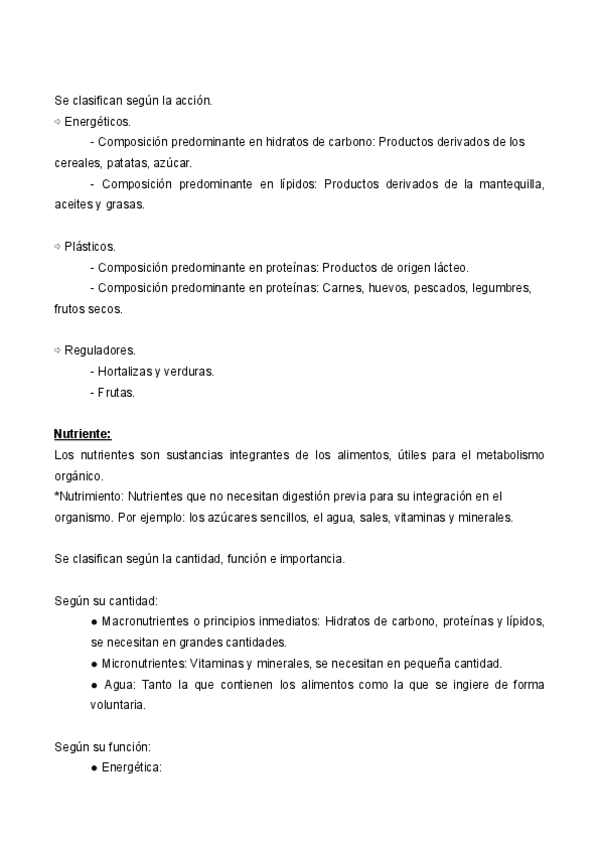 Se clasifican según la acción.
⇨ Energéticos.
- Composición predominante en hidratos de carbono: Productos derivados de los cereales, patatas, azúcar.
- Composición predominante en lípidos: Productos derivados de la mantequilla, aceites y grasas.

⇨ Plásticos.
- Composición predominante en proteínas: Productos de origen lácteo.
- Composición predominante en proteínas: Carnes, huevos, pescados, legumbres, frutos secos.

⇨ Reguladores.
- Hortalizas y verduras.
- Frutas.

Nutriente:
Los nutrientes son sustancias integrantes de los alimentos, útiles para el metabolismo orgánico.
*Nutrimiento: Nutrientes que no necesitan digestión previa para su integración en el organismo. Por ejemplo: los azúcares sencillos, el agua, sales, vitaminas y minerales.

Se clasifican según la cantidad, función e importancia.

Según su cantidad:
● Macronutrientes o principios inmediatos: Hidratos de carbono, proteínas y lípidos, se necesitan en grandes cantidades.
● Micronutrientes: Vitaminas y minerales, se necesitan en pequeña cantidad.
● Agua: Tanto la que contienen los alimentos como la que se ingiere de forma voluntaria.

Según su función:
● Energética: